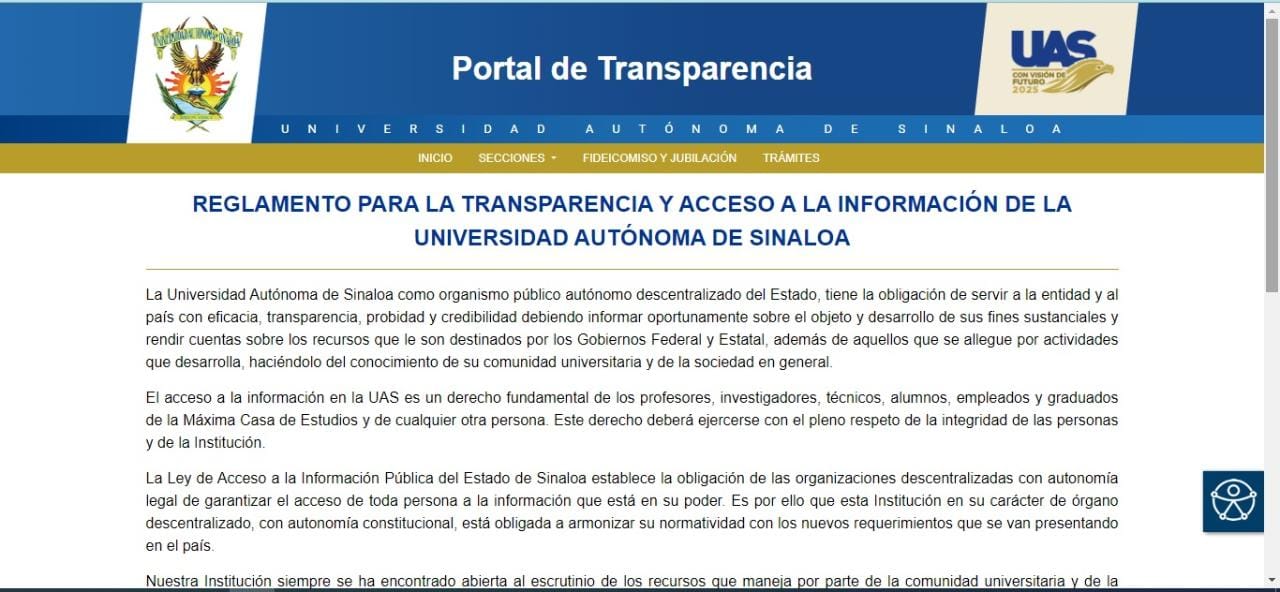 Portal de Transparencia

UAS
CON VISIÓN DE FUTURO 2025

UNIVERSIDAD AUTÓNOMA DE SINALOA

INICIO SECCIONES FIDEICOMISO Y JUBILACIÓN TRÁMITES

REGLAMENTO PARA LA TRANSPARENCIA Y ACCESO A LA INFORMACIÓN DE LA UNIVERSIDAD AUTÓNOMA DE SINALOA

La Universidad Autónoma de Sinaloa como organismo público autónomo descentralizado del Estado, tiene la obligación de servir a la entidad y al país con eficacia, transparencia, probidad y credibilidad debiendo informar oportunamente sobre el objeto y desarrollo de sus fines sustanciales y rendir cuentas sobre los recursos que le son destinados por los Gobiernos Federal y Estatal, además de aquellos que se allegue por actividades que desarrolla, haciéndolo del conocimiento de su comunidad universitaria y de la sociedad en general.

El acceso a la información en la UAS es un derecho fundamental de los profesores, investigadores, técnicos, alumnos, empleados y graduados de la Máxima Casa de Estudios y de cualquier otra persona. Este derecho deberá ejercerse con el pleno respeto de la integridad de las personas y de la Institución.

La Ley de Acceso a la Información Pública del Estado de Sinaloa establece la obligación de las organizaciones descentralizadas con autonomía legal de garantizar el acceso de toda persona a la información que está en su poder. Es por ello que esta Institución en su carácter de órgano descentralizado, con autonomía constitucional, está obligada a armonizar su normatividad con los nuevos requerimientos que se van presentando en el país.

Nuestra Institución siempre se ha encontrado abierta al escrutinio de los recursos que maneja por parte de la comunidad universitaria y de la